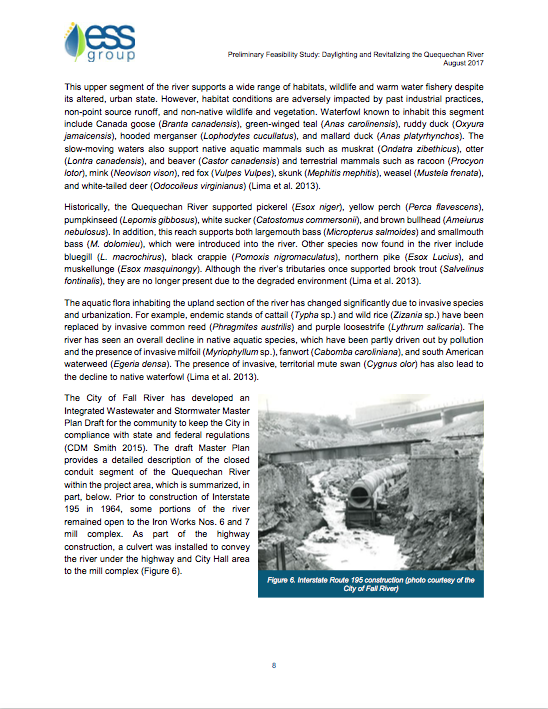 ess group

Preliminary Feasibility Study: Daylighting and Revitalizing the Quequechan River
August 2017

This upper segment of the river supports a wide range of habitats, wildlife and warm water fishery despite its altered, urban state. However, habitat conditions are adversely impacted by past industrial practices, non-point source runoff, and non-native wildlife and vegetation. Waterfowl known to inhabit this segment include Canada goose (Branta canadensis), green-winged teal (Anas carolinensis), ruddy duck (Oxyura jamaicensis), hooded merganser (Lophodytes cucullatus), and mallard duck (Anas platyrhynchos). The slow-moving waters also support native aquatic mammals such as muskrat (Ondatra zibethicus), otter (Lontra canadensis), and beaver (Castor canadensis) and terrestrial mammals such as racoon (Procyon lotor), mink (Neovison vison), red fox (Vulpes Vulpes), skunk (Mephitis mephitis), weasel (Mustela frenata), and white-tailed deer (Odocoileus virginianus) (Lima et al. 2013).

Historically, the Quequechan River supported pickerel (Esox niger), yellow perch (Perca flavescens), pumpkinseed (Lepomis gibbosus), white sucker (Catostomus commersonii), and brown bullhead (Ameiurus nebulosus). In addition, this reach supports both largemouth bass (Micropterus salmoides) and smallmouth bass (M. dolomieu), which were introduced into the river. Other species now found in the river include bluegill (L. macrochirus), black crappie (Pomoxis nigromaculatus), northern pike (Esox Lucius), and muskellunge (Esox masquinongy). Although the river's tributaries once supported brook trout (Salvelinus fontinalis), they are no longer present due to the degraded environment (Lima et al. 2013).

The aquatic flora inhabiting the upland section of the river has changed significantly due to invasive species and urbanization. For example, endemic stands of cattail (Typha sp.) and wild rice (Zizania sp.) have been replaced by invasive common reed (Phragmites austrilis) and purple loosestrife (Lythrum salicaria). The river has seen an overall decline in native aquatic species, which have been partly driven out by pollution and the presence of invasive milfoil (Myriophyllum sp.), fanwort (Cabomba caroliniana), and south American waterweed (Egeria densa). The presence of invasive, territorial mute swan (Cygnus olor) has also lead to the decline to native waterfowl (Lima et al. 2013).

The City of Fall River has developed an Integrated Wastewater and Stormwater Master Plan Draft for the community to keep the City in compliance with state and federal regulations (CDM Smith 2015). The draft Master Plan provides a detailed description of the closed conduit segment of the Quequechan River within the project area, which is summarized, in part, below. Prior to construction of Interstate 195 in 1964, some portions of the river remained open to the Iron Works Nos. 6 and 7 mill complex. As part of the highway construction, a culvert was installed to convey the river under the highway and City Hall area to the mill complex (Figure 6).

Figure 6. Interstate Route 195 construction (photo courtesy of the City of Fall River)

8